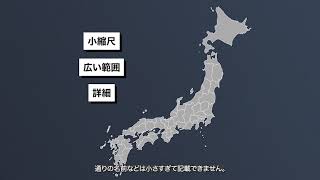 小縮尺

広い範囲

詳細

通りの名前などは小さすぎて記載できません。